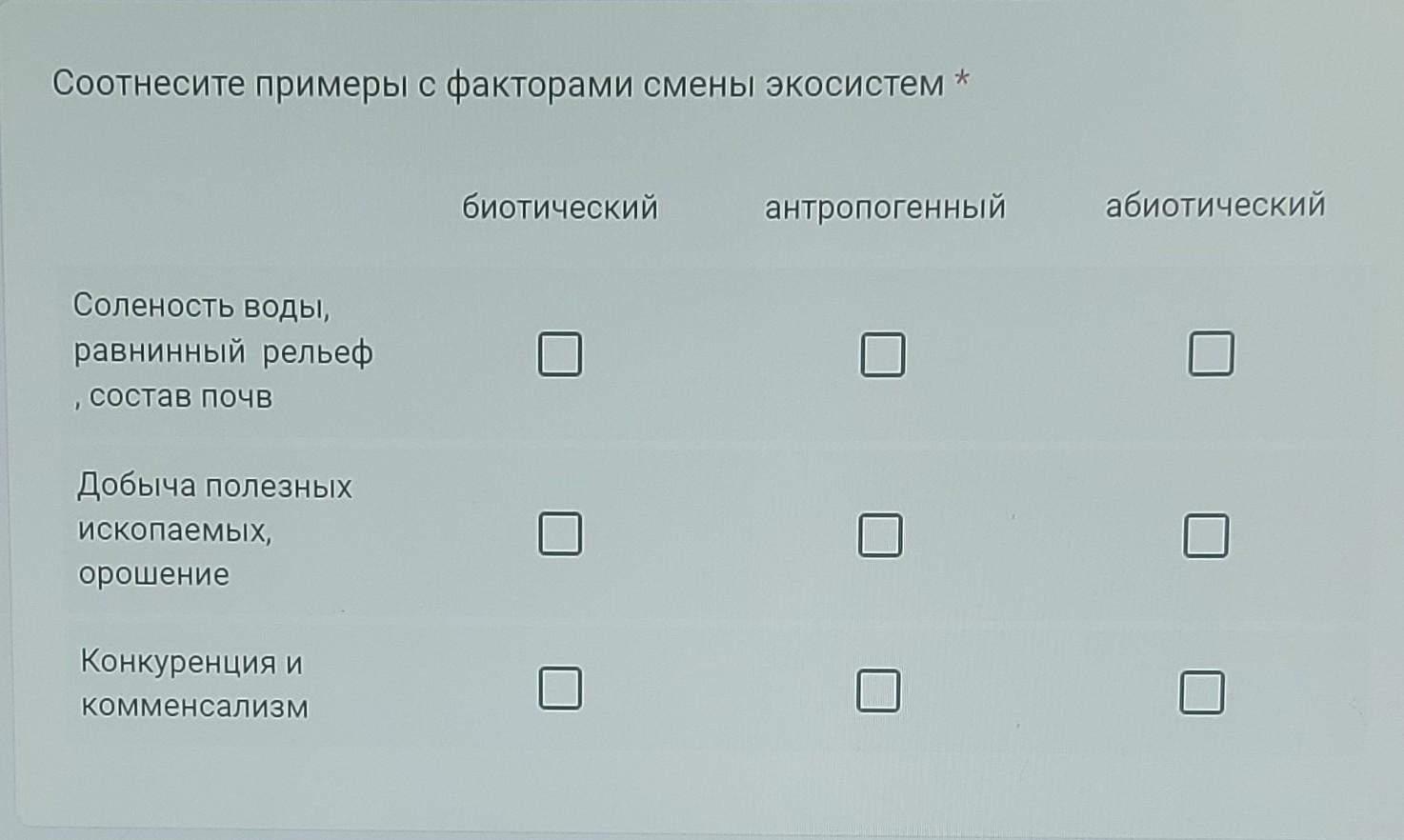 Соотнесите примеры с факторами смены экосистем *

|  | биотический | антропогенный | абиотический |
|---|---|---|---|
| Соленость воды, равнинный рельеф , состав почв | ☐ | ☐ | ☐ |
| Добыча полезных ископаемых, орошение | ☐ | ☐ | ☐ |
| Конкуренция и комменсализм | ☐ | ☐ | ☐ |